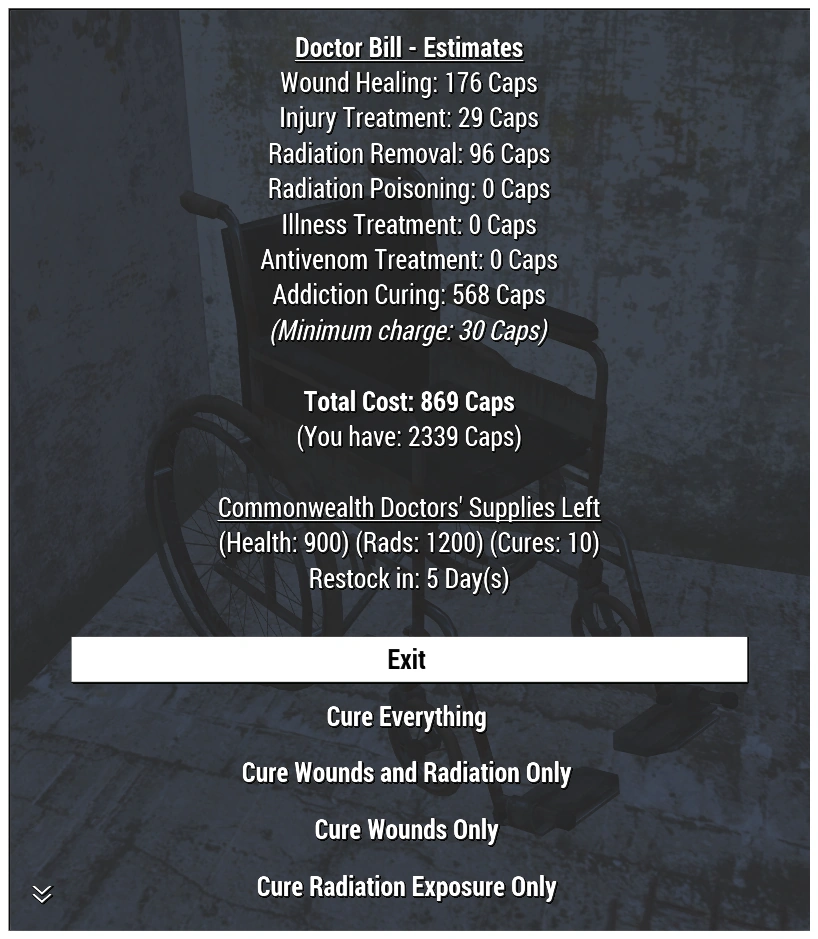 Doctor Bill - Estimates
Wound Healing: 176 Caps
Injury Treatment: 29 Caps
Radiation Removal: 96 Caps
Radiation Poisoning: 0 Caps
Illness Treatment: 0 Caps
Antivenom Treatment: 0 Caps
Addiction Curing: 568 Caps
(Minimum charge: 30 Caps)

Total Cost: 869 Caps
(You have: 2339 Caps)

Commonwealth Doctors' Supplies Left
(Health: 900) (Rads: 1200) (Cures: 10)
Restock in: 5 Day(s)

Exit

Cure Everything

Cure Wounds and Radiation Only

Cure Wounds Only

Cure Radiation Exposure Only